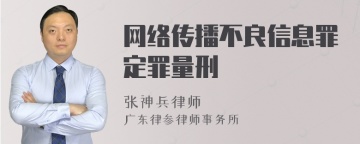 网络传播不良信息罪定罪量刑

张神兵律师
广东律参律师事务所